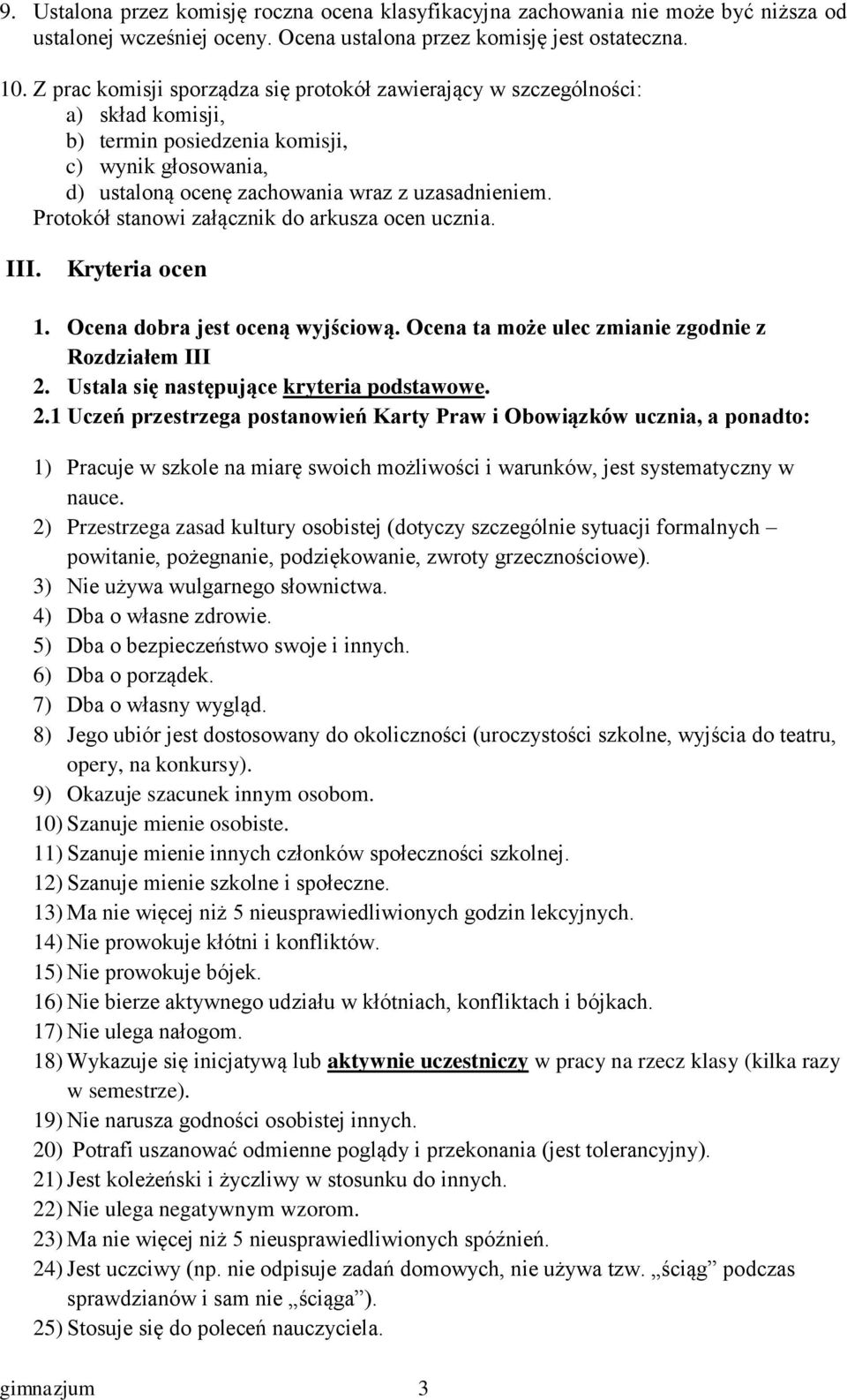 9. Ustalona przez komisję roczna ocena klasyfikacyjna zachowania nie może być niższa od ustalonej wcześniej oceny. Ocena ustalona przez komisję jest ostateczna.

10. Z prac komisji sporządza się protokół zawierający w szczególności:
a) skład komisji,
b) termin posiedzenia komisji,
c) wynik głosowania,
d) ustaloną ocenę zachowania wraz z uzasadnieniem.
Protokół stanowi załącznik do arkusza ocen ucznia.

III. Kryteria ocen

1. Ocena dobra jest oceną wyjściową. Ocena ta może ulec zmianie zgodnie z Rozdziałem III
2. Ustala się następujące kryteria podstawowe.
2.1 Uczeń przestrzega postanowień Karty Praw i Obowiązków ucznia, a ponadto:

1) Pracuje w szkole na miarę swoich możliwości i warunków, jest systematyczny w nauce.
2) Przestrzega zasad kultury osobistej (dotyczy szczególnie sytuacji formalnych – powitanie, pożegnanie, podziękowanie, zwroty grzecznościowe).
3) Nie używa wulgarnego słownictwa.
4) Dba o własne zdrowie.
5) Dba o bezpieczeństwo swoje i innych.
6) Dba o porządek.
7) Dba o własny wygląd.
8) Jego ubiór jest dostosowany do okoliczności (uroczystości szkolne, wyjścia do teatru, opery, na konkursy).
9) Okazuje szacunek innym osobom.
10) Szanuje mienie osobiste.
11) Szanuje mienie innych członków społeczności szkolnej.
12) Szanuje mienie szkolne i społeczne.
13) Ma nie więcej niż 5 nieusprawiedliwionych godzin lekcyjnych.
14) Nie prowokuje kłótni i konfliktów.
15) Nie prowokuje bójek.
16) Nie bierze aktywnego udziału w kłótniach, konfliktach i bójkach.
17) Nie ulega nałogom.
18) Wykazuje się inicjatywą lub aktywnie uczestniczy w pracy na rzecz klasy (kilka razy w semestrze).
19) Nie narusza godności osobistej innych.
20) Potrafi uszanować odmienne poglądy i przekonania (jest tolerancyjny).
21) Jest koleżeński i życzliwy w stosunku do innych.
22) Nie ulega negatywnym wzorom.
23) Ma nie więcej niż 5 nieusprawiedliwionych spóźnień.
24) Jest uczciwy (np. nie odpisuje zadań domowych, nie używa tzw. „ściąg” podczas sprawdzianów i sam nie „ściąga”).
25) Stosuje się do poleceń nauczyciela.

gimnazjum 3